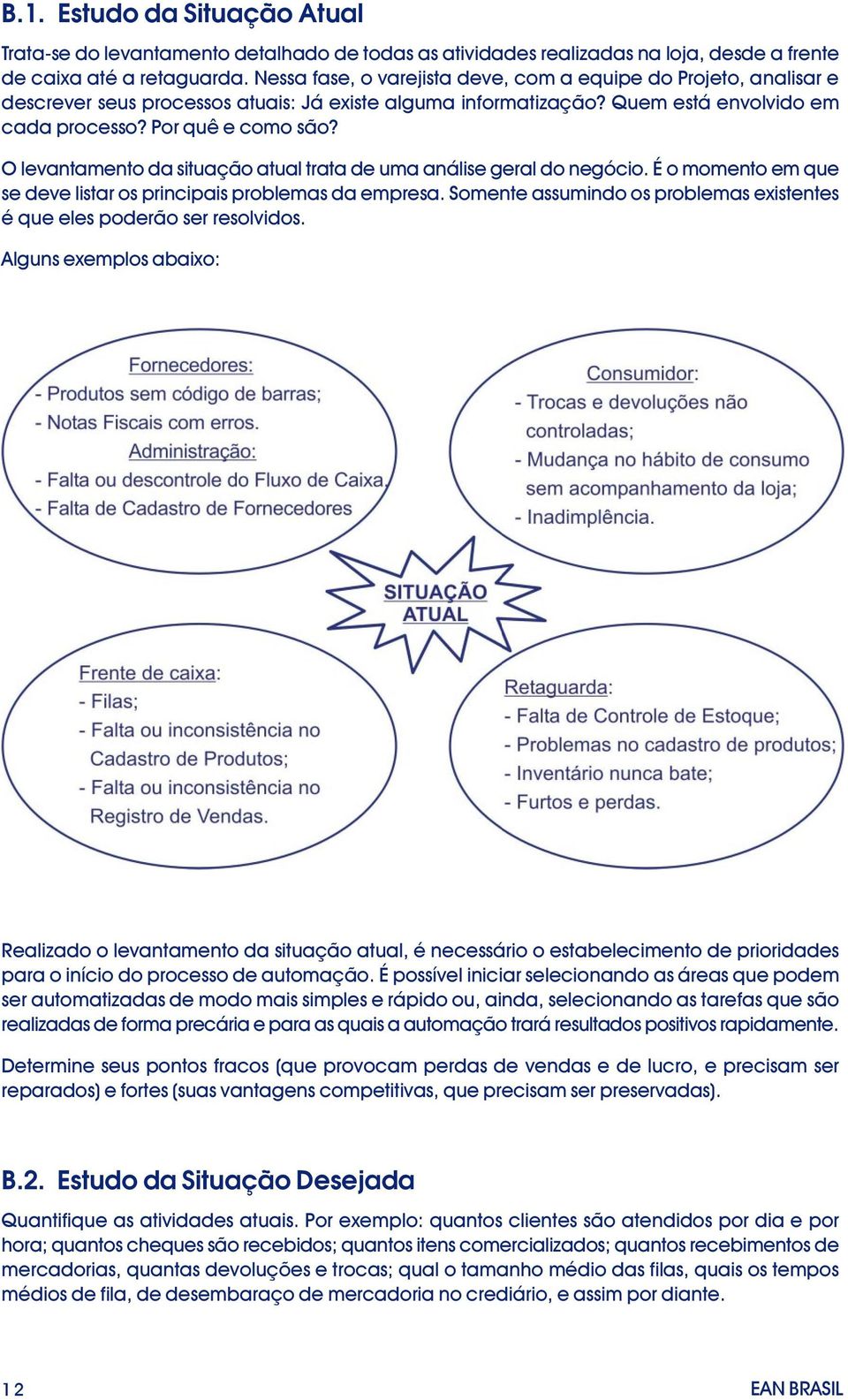 B.1. Estudo da Situação Atual

Trata-se do levantamento detalhado de todas as atividades realizadas na loja, desde a frente de caixa até a retaguarda. Nessa fase, o varejista deve, com a equipe do Projeto, analisar e descrever seus processos atuais: Já existe alguma informatização? Quem está envolvido em cada processo? Por quê e como são?

O levantamento da situação atual trata de uma análise geral do negócio. É o momento em que se deve listar os principais problemas da empresa. Somente assumindo os problemas existentes é que eles poderão ser resolvidos.

Alguns exemplos abaixo:

Fornecedores:
- Produtos sem código de barras;
- Notas Fiscais com erros.
Administração:
- Falta ou descontrole do Fluxo de Caixa.
- Falta de Cadastro de Fornecedores

Consumidor:
- Trocas e devoluções não controladas;
- Mudança no hábito de consumo sem acompanhamento da loja;
- Inadimplência.

SITUAÇÃO ATUAL

Frente de caixa:
- Filas;
- Falta ou inconsistência no Cadastro de Produtos;
- Falta ou inconsistência no Registro de Vendas.

Retaguarda:
- Falta de Controle de Estoque;
- Problemas no cadastro de produtos;
- Inventário nunca bate;
- Furtos e perdas.

Realizado o levantamento da situação atual, é necessário o estabelecimento de prioridades para o início do processo de automação. É possível iniciar selecionando as áreas que podem ser automatizadas de modo mais simples e rápido ou, ainda, selecionando as tarefas que são realizadas de forma precária e para as quais a automação trará resultados positivos rapidamente.

Determine seus pontos fracos (que provocam perdas de vendas e de lucro, e precisam ser reparados) e fortes (suas vantagens competitivas, que precisam ser preservadas).

B.2. Estudo da Situação Desejada

Quantifique as atividades atuais. Por exemplo: quantos clientes são atendidos por dia e por hora; quantos cheques são recebidos; quantos itens comercializados; quantos recebimentos de mercadorias, quantas devoluções e trocas; qual o tamanho médio das filas, quais os tempos médios de fila, de desembaraço de mercadoria no crediário, e assim por diante.

12

EAN BRASIL